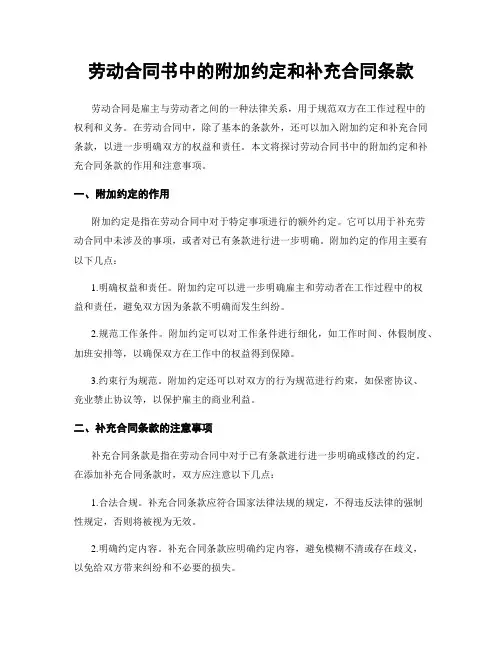 劳动合同书中的附加约定和补充合同条款

劳动合同是雇主与劳动者之间的一种法律关系，用于规范双方在工作过程中的权利和义务。在劳动合同中，除了基本的条款外，还可以加入附加约定和补充合同条款，以进一步明确双方的权益和责任。本文将探讨劳动合同书中的附加约定和补充合同条款的作用和注意事项。

一、附加约定的作用

附加约定是指在劳动合同中对于特定事项进行的额外约定。它可以用于补充劳动合同中未涉及的事项，或者对已有条款进行进一步明确。附加约定的作用主要有以下几点：

1.明确权益和责任。附加约定可以进一步明确雇主和劳动者在工作过程中的权益和责任，避免双方因为条款不明确而发生纠纷。

2.规范工作条件。附加约定可以对工作条件进行细化，如工作时间、休假制度、加班安排等，以确保双方在工作中的权益得到保障。

3.约束行为规范。附加约定还可以对双方的行为规范进行约束，如保密协议、竞业禁止协议等，以保护雇主的商业利益。

二、补充合同条款的注意事项

补充合同条款是指在劳动合同中对于已有条款进行进一步明确或修改的约定。在添加补充合同条款时，双方应注意以下几点：

1.合法合规。补充合同条款应符合国家法律法规的规定，不得违反法律的强制性规定，否则将被视为无效。

2.明确约定内容。补充合同条款应明确约定内容，避免模糊不清或存在歧义，以免给双方带来纠纷和不必要的损失。